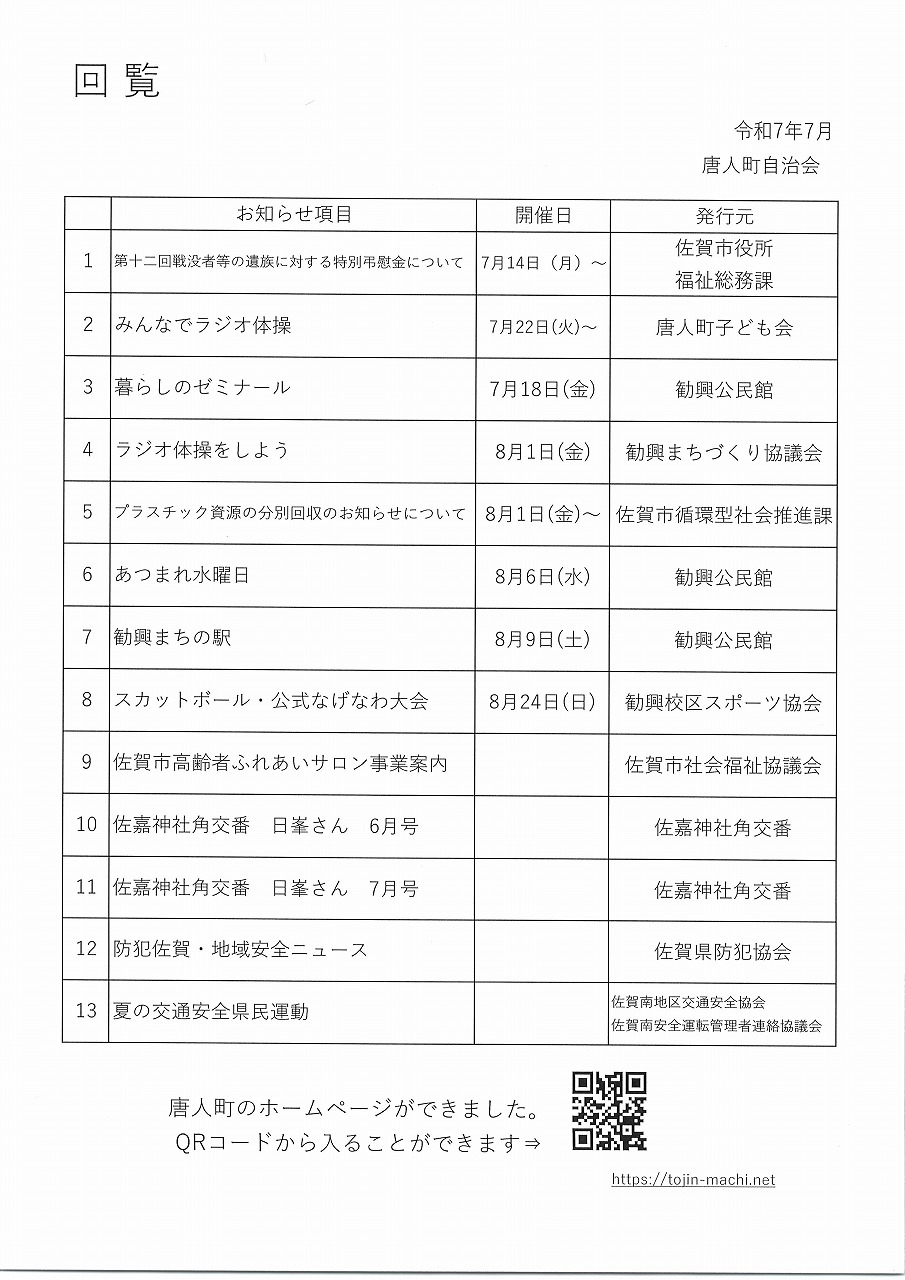 回覧

令和7年7月
唐人町自治会

|  | お知らせ項目 | 開催日 | 発行元 |
|---|---|---|---|
| 1 | 第十二回戦没者等の遺族に対する特別弔慰金について | 7月14日（月）～ | 佐賀市役所 福祉総務課 |
| 2 | みんなでラジオ体操 | 7月22日(火)～ | 唐人町子ども会 |
| 3 | 暮らしのゼミナール | 7月18日(金) | 勧興公民館 |
| 4 | ラジオ体操をしよう | 8月1日(金) | 勧興まちづくり協議会 |
| 5 | プラスチック資源の分別回収のお知らせについて | 8月1日(金)～ | 佐賀市循環型社会推進課 |
| 6 | あつまれ水曜日 | 8月6日(水) | 勧興公民館 |
| 7 | 勧興まちの駅 | 8月9日(土) | 勧興公民館 |
| 8 | スカットボール・公式なげなわ大会 | 8月24日(日) | 勧興校区スポーツ協会 |
| 9 | 佐賀市高齢者ふれあいサロン事業案内 |  | 佐賀市社会福祉協議会 |
| 10 | 佐嘉神社角交番　日峯さん　6月号 |  | 佐嘉神社角交番 |
| 11 | 佐嘉神社角交番　日峯さん　7月号 |  | 佐嘉神社角交番 |
| 12 | 防犯佐賀・地域安全ニュース |  | 佐賀県防犯協会 |
| 13 | 夏の交通安全県民運動 |  | 佐賀南地区交通安全協会 佐賀南安全運転管理者連絡協議会 |

唐人町のホームページができました。
QRコードから入ることができます⇒

https://tojin-machi.net